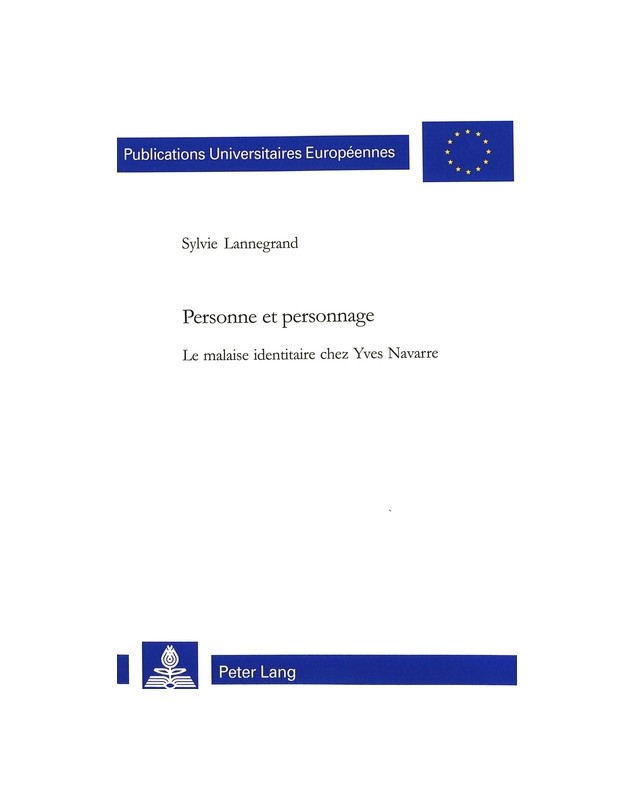 Publications Universitaires Européennes

Sylvie Lannegrand

Personne et personnage

Le malaise identitaire chez Yves Navarre

Peter Lang